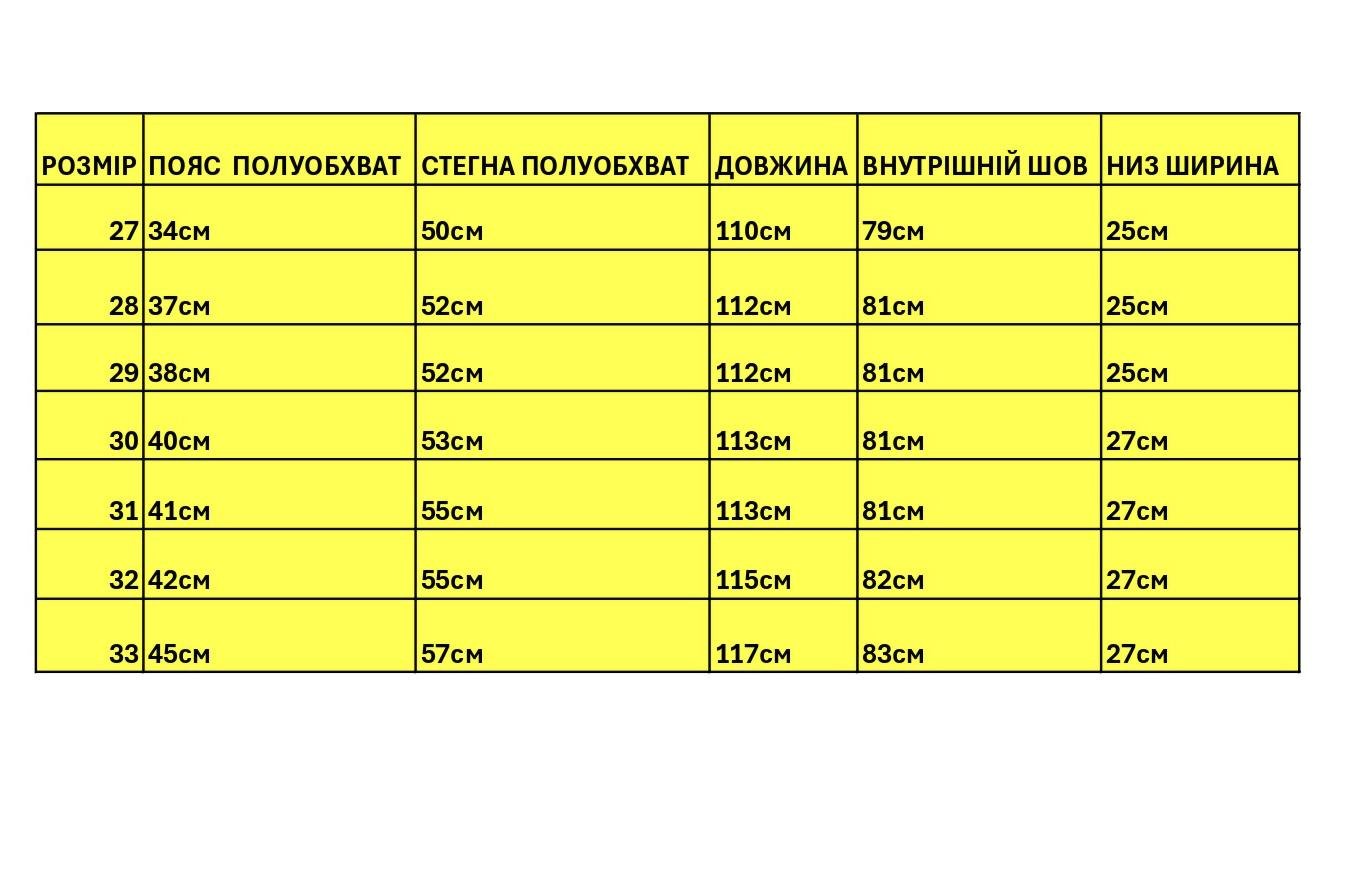 | РОЗМІР | ПОЯС ПОЛУОБХВАТ | СТЕГНА ПОЛУОБХВАТ | ДОВЖИНА | ВНУТРІШНІЙ ШОВ | НИЗ ШИРИНА |
|---|---|---|---|---|---|
| 27 | 34см | 50см | 110см | 79см | 25см |
| 28 | 37см | 52см | 112см | 81см | 25см |
| 29 | 38см | 52см | 112см | 81см | 25см |
| 30 | 40см | 53см | 113см | 81см | 27см |
| 31 | 41см | 55см | 113см | 81см | 27см |
| 32 | 42см | 55см | 115см | 82см | 27см |
| 33 | 45см | 57см | 117см | 83см | 27см |